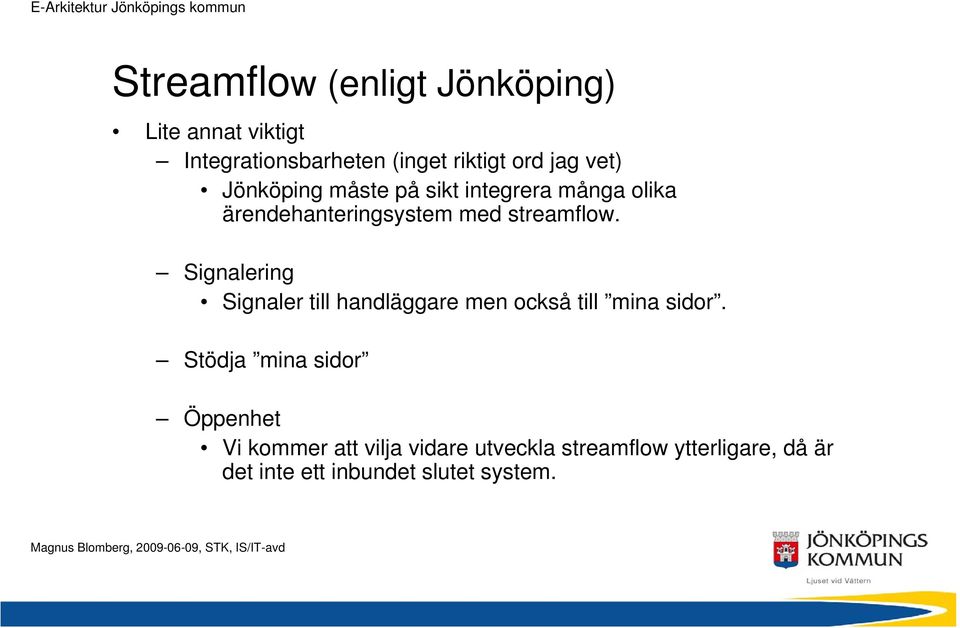 E-Arkitektur Jönköpings kommun

Streamflow (enligt Jönköping)

• Lite annat viktigt
– Integrationsbarheten (inget riktigt ord jag vet)
• Jönköping måste på sikt integrera många olika ärendehanteringsystem med streamflow.

– Signalering
• Signaler till handläggare men också till ”mina sidor”.

– Stödja ”mina sidor”

– Öppenhet
• Vi kommer att vilja vidare utveckla streamflow ytterligare, då är det inte ett inbundet slutet system.

Magnus Blomberg, 2009-06-09, STK, IS/IT-avd

JÖNKÖPINGS KOMMUN
Ljuset vid Vättern